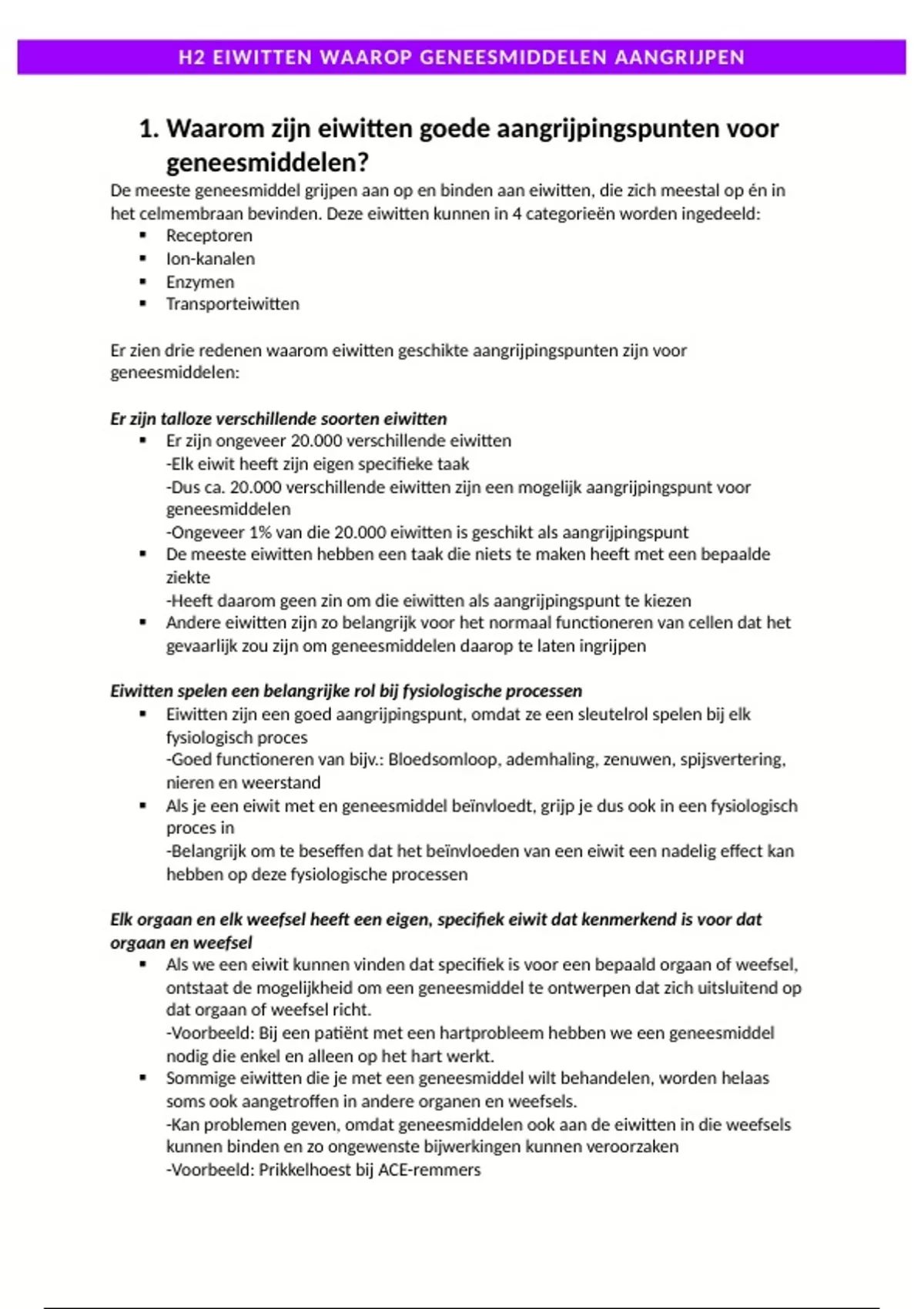 H2 EIWITTEN WAAROP GENEESMIDDELEN AANGRIJPEN

1. Waarom zijn eiwitten goede aangrijpingspunten voor geneesmiddelen?

De meeste geneesmiddel grijpen aan op en binden aan eiwitten, die zich meestal op én in het celmembraan bevinden. Deze eiwitten kunnen in 4 categorieën worden ingedeeld:
▪ Receptoren
▪ Ion-kanalen
▪ Enzymen
▪ Transporteiwitten

Er zien drie redenen waarom eiwitten geschikte aangrijpingspunten zijn voor geneesmiddelen:

Er zijn talloze verschillende soorten eiwitten
▪ Er zijn ongeveer 20.000 verschillende eiwitten
-Elk eiwit heeft zijn eigen specifieke taak
-Dus ca. 20.000 verschillende eiwitten zijn een mogelijk aangrijpingspunt voor geneesmiddelen
-Ongeveer 1% van die 20.000 eiwitten is geschikt als aangrijpingspunt
▪ De meeste eiwitten hebben een taak die niets te maken heeft met een bepaalde ziekte
-Heeft daarom geen zin om die eiwitten als aangrijpingspunt te kiezen
▪ Andere eiwitten zijn zo belangrijk voor het normaal functioneren van cellen dat het gevaarlijk zou zijn om geneesmiddelen daarop te laten ingrijpen

Eiwitten spelen een belangrijke rol bij fysiologische processen
▪ Eiwitten zijn een goed aangrijpingspunt, omdat ze een sleutelrol spelen bij elk fysiologisch proces
-Goed functioneren van bijv.: Bloedsomloop, ademhaling, zenuwen, spijsvertering, nieren en weerstand
▪ Als je een eiwit met en geneesmiddel beïnvloedt, grijp je dus ook in een fysiologisch proces in
-Belangrijk om te beseffen dat het beïnvloeden van een eiwit een nadelig effect kan hebben op deze fysiologische processen

Elk orgaan en elk weefsel heeft een eigen, specifiek eiwit dat kenmerkend is voor dat orgaan en weefsel
▪ Als we een eiwit kunnen vinden dat specifiek is voor een bepaald orgaan of weefsel, ontstaat de mogelijkheid om een geneesmiddel te ontwerpen dat zich uitsluitend op dat orgaan of weefsel richt.
-Voorbeeld: Bij een patiënt met een hartprobleem hebben we een geneesmiddel nodig die enkel en alleen op het hart werkt.
▪ Sommige eiwitten die je met een geneesmiddel wilt behandelen, worden helaas soms ook aangetroffen in andere organen en weefsels.
-Kan problemen geven, omdat geneesmiddelen ook aan de eiwitten in die weefsels kunnen binden en zo ongewenste bijwerkingen kunnen veroorzaken
-Voorbeeld: Prikkelhoest bij ACE-remmers